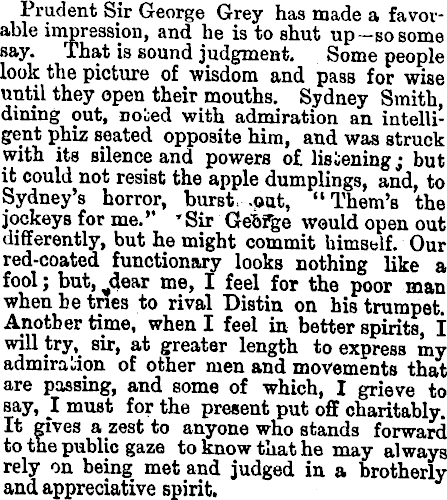 Prudent Sir George Grey has made a favorable impression, and he is to shut up—so some say. That is sound judgment. Some people look the picture of wisdom and pass for wise until they open their mouths. Sydney Smith, dining out, noted with admiration an intelligent phiz seated opposite him, and was struck with its silence and powers of listening; but it could not resist the apple dumplings, and, to Sydney's horror, burst out, "Them's the jockeys for me." Sir George would open out differently, but he might commit himself. Our red-coated functionary looks nothing like a fool; but, dear me, I feel for the poor man when he tries to rival Distin on his trumpet. Another time, when I feel in better spirits, I will try, sir, at greater length to express my admiration of other men and movements that are passing, and some of which, I grieve to say, I must for the present put off charitably. It gives a zest to anyone who stands forward to the public gaze to know that he may always rely on being met and judged in a brotherly and appreciative spirit.